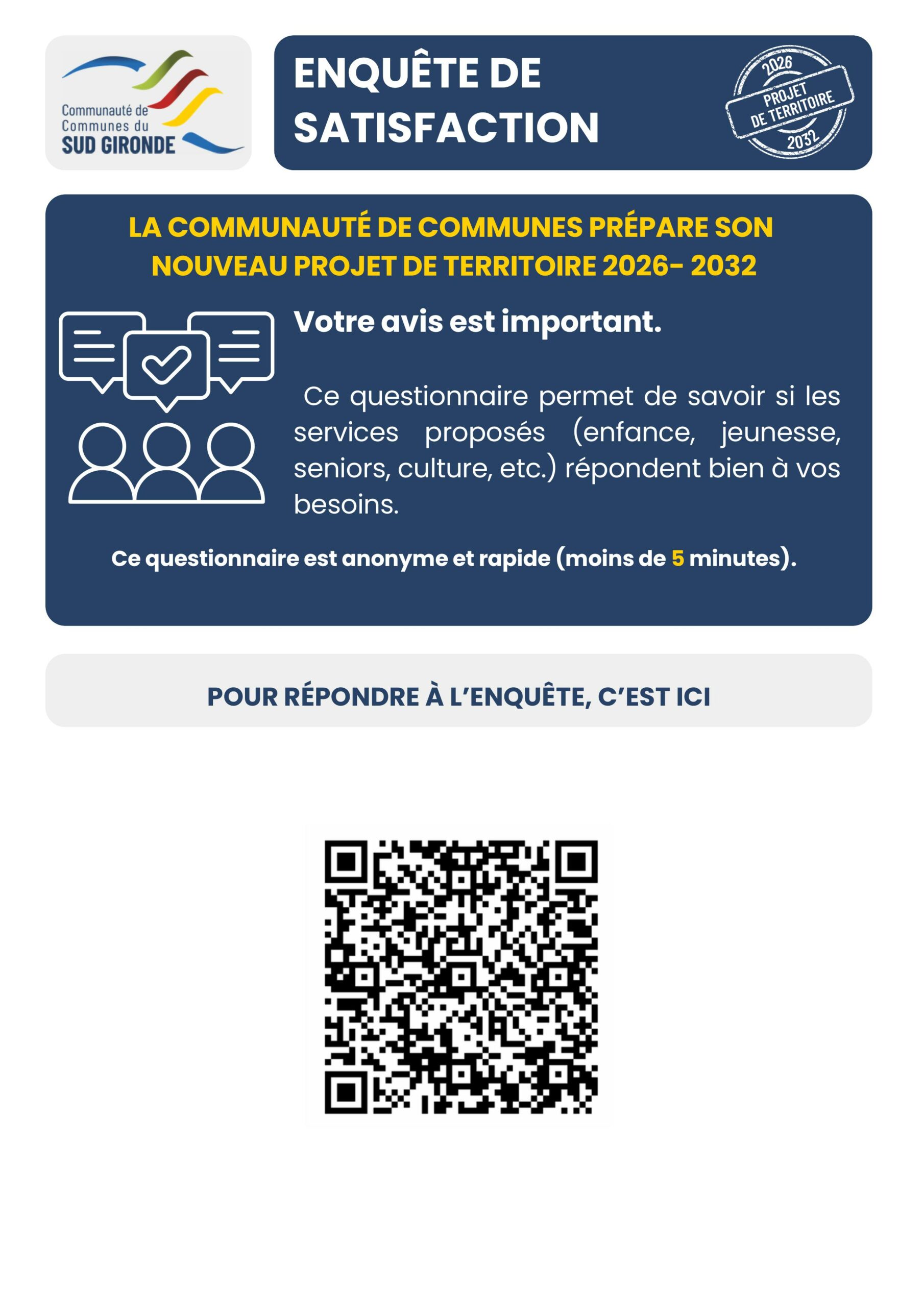 Communauté de
Communes du
SUD GIRONDE

ENQUÊTE DE
SATISFACTION

2026
PROJET
DE TERRITOIRE
2032

LA COMMUNAUTÉ DE COMMUNES PRÉPARE SON NOUVEAU PROJET DE TERRITOIRE 2026- 2032

Votre avis est important.

Ce questionnaire permet de savoir si les services proposés (enfance, jeunesse, seniors, culture, etc.) répondent bien à vos besoins.

Ce questionnaire est anonyme et rapide (moins de 5 minutes).

POUR RÉPONDRE À L'ENQUÊTE, C'EST ICI